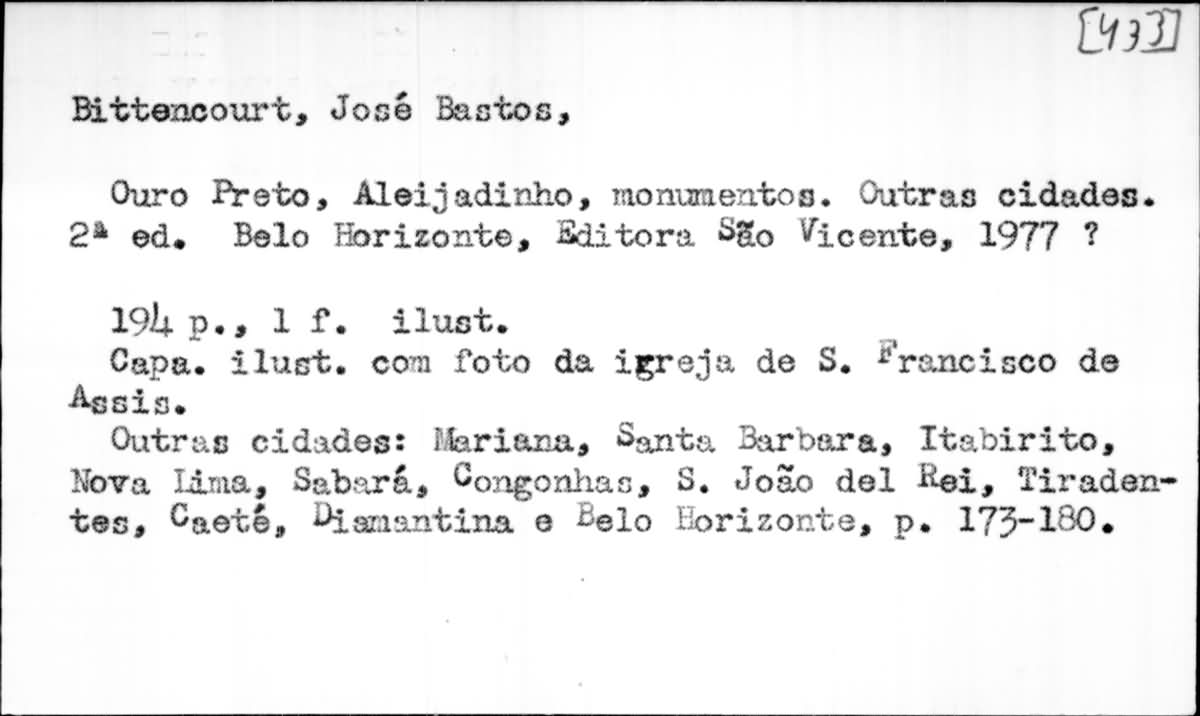 [433]

Bittencourt, José Bastos,

Ouro Preto, Aleijadinho, monumentos. Outras cidades. 2ª ed. Belo Horizonte, Editora São Vicente, 1977 ?

194 p., 1 f. ilust.

Capa. ilust. com foto da igreja de S. Francisco de Assis.

Outras cidades: Mariana, Santa Barbara, Itabirito, Nova Lima, Sabará, Congonhas, S. João del Rei, Tiradentes, Caeté, Diamantina e Belo Horizonte, p. 173-180.